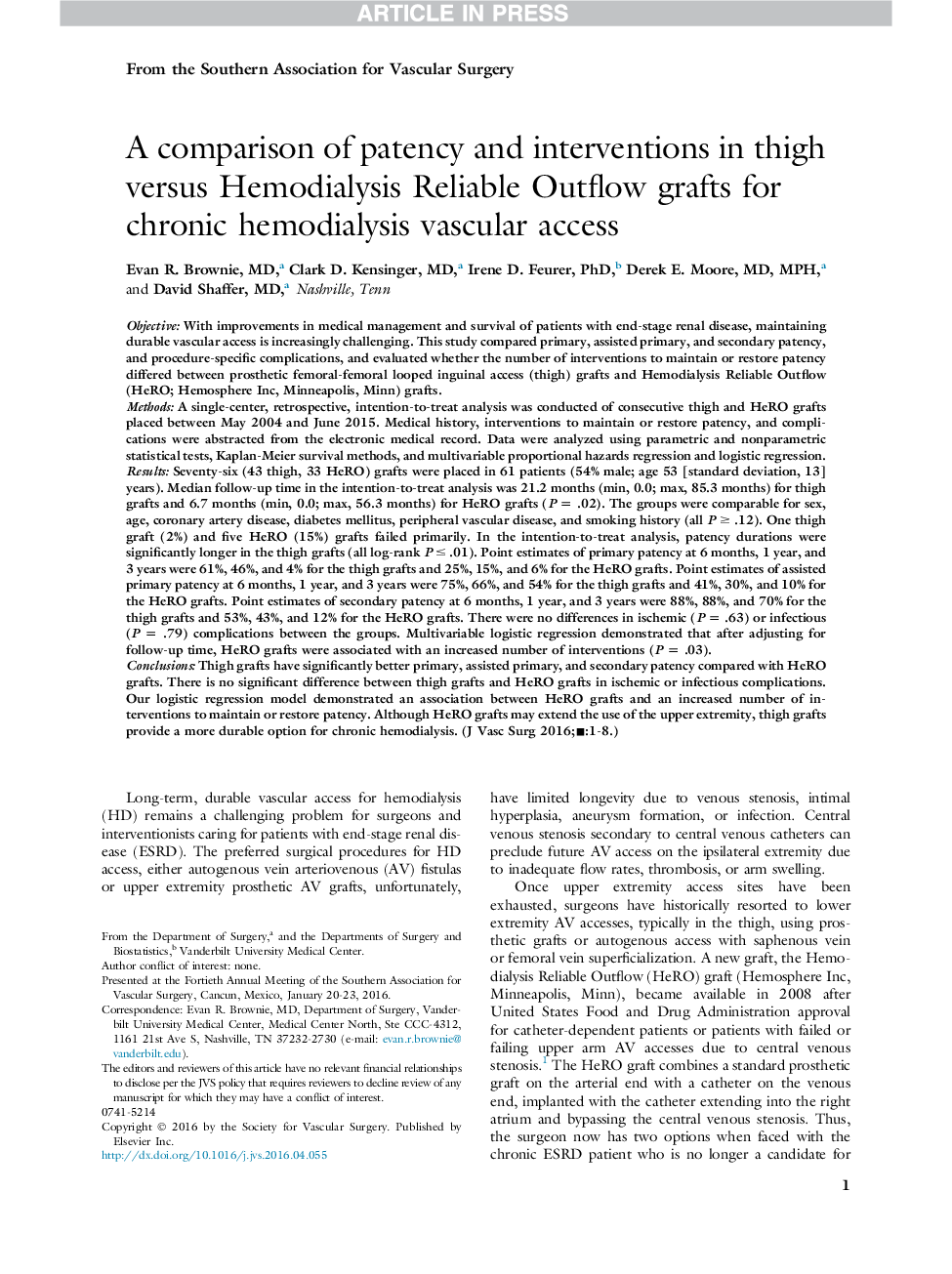 ARTICLE IN PRESS

From the Southern Association for Vascular Surgery

A comparison of patency and interventions in thigh versus Hemodialysis Reliable Outflow grafts for chronic hemodialysis vascular access

Evan R. Brownie, MD,$^a$ Clark D. Kensinger, MD,$^a$ Irene D. Feurer, PhD,$^b$ Derek E. Moore, MD, MPH,$^a$ and David Shaffer, MD,$^a$ Nashville, Tenn

Objective: With improvements in medical management and survival of patients with end-stage renal disease, maintaining durable vascular access is increasingly challenging. This study compared primary, assisted primary, and secondary patency, and procedure-specific complications, and evaluated whether the number of interventions to maintain or restore patency differed between prosthetic femoral-femoral looped inguinal access (thigh) grafts and Hemodialysis Reliable Outflow (HeRO; Hemosphere Inc, Minneapolis, Minn) grafts.
Methods: A single-center, retrospective, intention-to-treat analysis was conducted of consecutive thigh and HeRO grafts placed between May 2004 and June 2015. Medical history, interventions to maintain or restore patency, and complications were abstracted from the electronic medical record. Data were analyzed using parametric and nonparametric statistical tests, Kaplan-Meier survival methods, and multivariable proportional hazards regression and logistic regression.
Results: Seventy-six (43 thigh, 33 HeRO) grafts were placed in 61 patients (54% male; age 53 [standard deviation, 13] years). Median follow-up time in the intention-to-treat analysis was 21.2 months (min, 0.0; max, 85.3 months) for thigh grafts and 6.7 months (min, 0.0; max, 56.3 months) for HeRO grafts ($P = .02$). The groups were comparable for sex, age, coronary artery disease, diabetes mellitus, peripheral vascular disease, and smoking history (all $P \geq .12$). One thigh graft (2%) and five HeRO (15%) grafts failed primarily. In the intention-to-treat analysis, patency durations were significantly longer in the thigh grafts (all log-rank $P \leq .01$). Point estimates of primary patency at 6 months, 1 year, and 3 years were 61%, 46%, and 4% for the thigh grafts and 25%, 15%, and 6% for the HeRO grafts. Point estimates of assisted primary patency at 6 months, 1 year, and 3 years were 75%, 66%, and 54% for the thigh grafts and 41%, 30%, and 10% for the HeRO grafts. Point estimates of secondary patency at 6 months, 1 year, and 3 years were 88%, 88%, and 70% for the thigh grafts and 53%, 43%, and 12% for the HeRO grafts. There were no differences in ischemic ($P = .63$) or infectious ($P = .79$) complications between the groups. Multivariable logistic regression demonstrated that after adjusting for follow-up time, HeRO grafts were associated with an increased number of interventions ($P = .03$).
Conclusions: Thigh grafts have significantly better primary, assisted primary, and secondary patency compared with HeRO grafts. There is no significant difference between thigh grafts and HeRO grafts in ischemic or infectious complications. Our logistic regression model demonstrated an association between HeRO grafts and an increased number of interventions to maintain or restore patency. Although HeRO grafts may extend the use of the upper extremity, thigh grafts provide a more durable option for chronic hemodialysis. (J Vasc Surg 2016;■:1-8.)

Long-term, durable vascular access for hemodialysis (HD) remains a challenging problem for surgeons and interventionists caring for patients with end-stage renal disease (ESRD). The preferred surgical procedures for HD access, either autogenous vein arteriovenous (AV) fistulas or upper extremity prosthetic AV grafts, unfortunately,

From the Department of Surgery,$^a$ and the Departments of Surgery and Biostatistics,$^b$ Vanderbilt University Medical Center.
Author conflict of interest: none.
Presented at the Fortieth Annual Meeting of the Southern Association for Vascular Surgery, Cancun, Mexico, January 20-23, 2016.
Correspondence: Evan R. Brownie, MD, Department of Surgery, Vanderbilt University Medical Center, Medical Center North, Ste CCC-4312, 1161 21st Ave S, Nashville, TN 37232-2730 (e-mail: evan.r.brownie@vanderbilt.edu).
The editors and reviewers of this article have no relevant financial relationships to disclose per the JVS policy that requires reviewers to decline review of any manuscript for which they may have a conflict of interest.
0741-5214
Copyright © 2016 by the Society for Vascular Surgery. Published by Elsevier Inc.
http://dx.doi.org/10.1016/j.jvs.2016.04.055

have limited longevity due to venous stenosis, intimal hyperplasia, aneurysm formation, or infection. Central venous stenosis secondary to central venous catheters can preclude future AV access on the ipsilateral extremity due to inadequate flow rates, thrombosis, or arm swelling.

Once upper extremity access sites have been exhausted, surgeons have historically resorted to lower extremity AV accesses, typically in the thigh, using prosthetic grafts or autogenous access with saphenous vein or femoral vein superficialization. A new graft, the Hemodialysis Reliable Outflow (HeRO) graft (Hemosphere Inc, Minneapolis, Minn), became available in 2008 after United States Food and Drug Administration approval for catheter-dependent patients or patients with failed or failing upper arm AV accesses due to central venous stenosis.$^1$ The HeRO graft combines a standard prosthetic graft on the arterial end with a catheter on the venous end, implanted with the catheter extending into the right atrium and bypassing the central venous stenosis. Thus, the surgeon now has two options when faced with the chronic ESRD patient who is no longer a candidate for

1